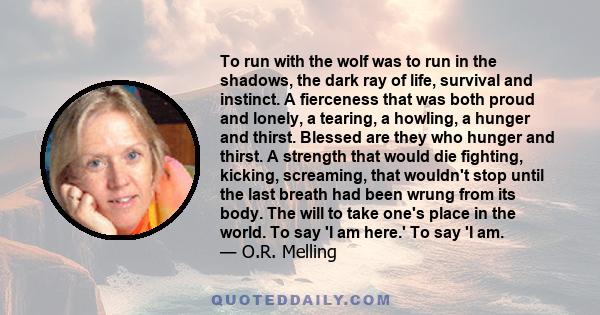 To run with the wolf was to run in the shadows, the dark ray of life, survival and instinct. A fierceness that was both proud and lonely, a tearing, a howling, a hunger and thirst. Blessed are they who hunger and thirst. A strength that would die fighting, kicking, screaming, that wouldn't stop until the last breath had been wrung from its body. The will to take one's place in the world. To say 'I am here.' To say 'I am.
— O.R. Melling

QUOTEDDAILY.COM